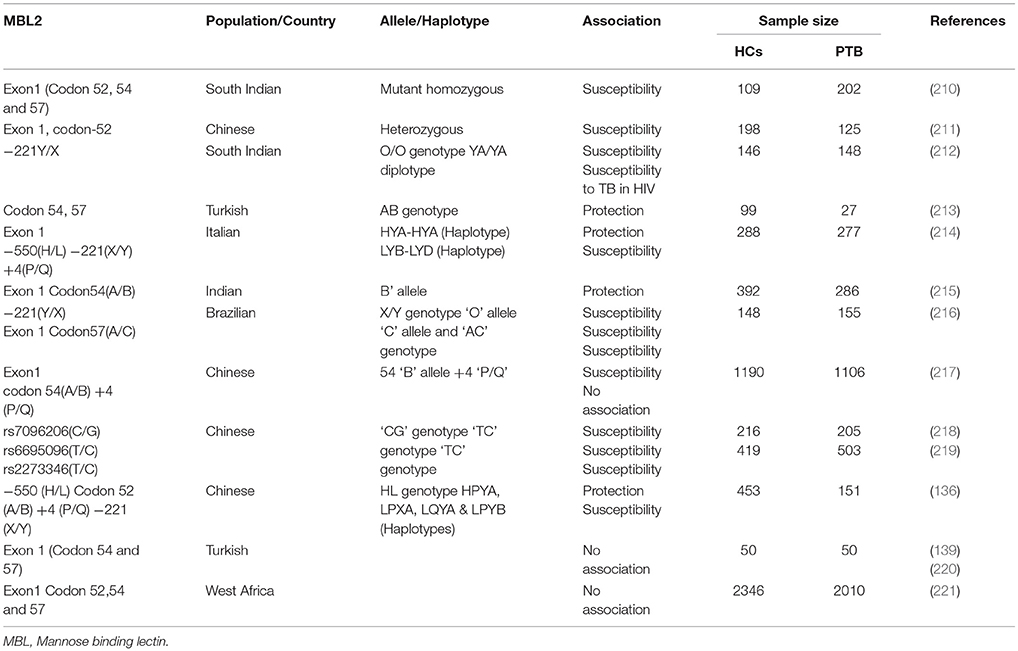 | MBL2 | Population/Country | Allele/Haplotype | Association | Sample size HCs | Sample size PTB | References |
|---|---|---|---|---|---|---|
| Exon1 (Codon 52, 54 and 57) | South Indian | Mutant homozygous | Susceptibility | 109 | 202 | (210) |
| Exon 1, codon-52 | Chinese | Heterozygous | Susceptibility | 198 | 125 | (211) |
| −221Y/X | South Indian | O/O genotype YA/YA diplotype | Susceptibility Susceptibility to TB in HIV | 146 | 148 | (212) |
| Codon 54, 57 | Turkish | AB genotype | Protection | 99 | 27 | (213) |
| Exon 1 −550(H/L) −221(X/Y) +4(P/Q) | Italian | HYA-HYA (Haplotype) LYB-LYD (Haplotype) | Protection Susceptibility | 288 | 277 | (214) |
| Exon 1 Codon54(A/B) | Indian | B' allele | Protection | 392 | 286 | (215) |
| −221(Y/X) Exon 1 Codon57(A/C) | Brazilian | X/Y genotype 'O' allele 'C' allele and 'AC' genotype | Susceptibility Susceptibility Susceptibility | 148 | 155 | (216) |
| Exon1 codon 54(A/B) +4 (P/Q) | Chinese | 54 'B' allele +4 'P/Q' | Susceptibility No association | 1190 | 1106 | (217) |
| rs7096206(C/G) rs6695096(T/C) rs2273346(T/C) | Chinese | 'CG' genotype 'TC' genotype 'TC' genotype | Susceptibility Susceptibility Susceptibility | 216 419 | 205 503 | (218) (219) |
| −550 (H/L) Codon 52 (A/B) +4 (P/Q) −221 (X/Y) | Chinese | HL genotype HPYA, LPXA, LQYA & LPYB (Haplotypes) | Protection Susceptibility | 453 | 151 | (136) |
| Exon 1 (Codon 54 and 57) | Turkish | | No association | 50 | 50 | (139) (220) |
| Exon1 Codon 52,54 and 57 | West Africa | | No association | 2346 | 2010 | (221) |

MBL, Mannose binding lectin.